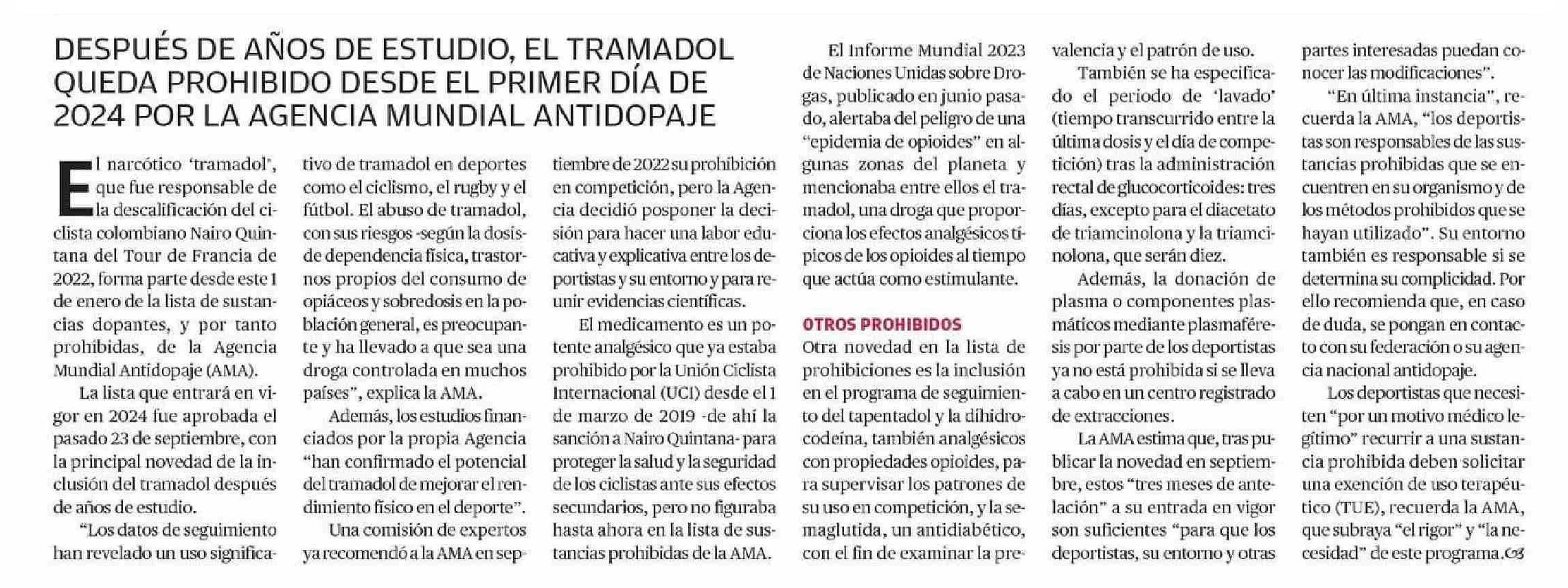 DESPUÉS DE AÑOS DE ESTUDIO, EL TRAMADOL QUEDA PROHIBIDO DESDE EL PRIMER DÍA DE 2024 POR LA AGENCIA MUNDIAL ANTIDOPAJE

El narcótico 'tramadol', que fue responsable de la descalificación del ciclista colombiano Nairo Quintana del Tour de Francia de 2022, forma parte desde este 1 de enero de la lista de sustancias dopantes, y por tanto prohibidas, de la Agencia Mundial Antidopaje (AMA).

La lista que entrará en vigor en 2024 fue aprobada el pasado 23 de septiembre, con la principal novedad de la inclusión del tramadol después de años de estudio.

"Los datos de seguimiento han revelado un uso significativo de tramadol en deportes como el ciclismo, el rugby y el fútbol. El abuso de tramadol, con sus riesgos -según la dosis- de dependencia física, trastornos propios del consumo de opiáceos y sobredosis en la población general, es preocupante y ha llevado a que sea una droga controlada en muchos países", explica la AMA.

Además, los estudios financiados por la propia Agencia "han confirmado el potencial del tramadol de mejorar el rendimiento físico en el deporte".

Una comisión de expertos ya recomendó a la AMA en septiembre de 2022 su prohibición en competición, pero la Agencia decidió posponer la decisión para hacer una labor educativa y explicativa entre los deportistas y su entorno y para reunir evidencias científicas.

El medicamento es un potente analgésico que ya estaba prohibido por la Unión Ciclista Internacional (UCI) desde el 1 de marzo de 2019 -de ahí la sanción a Nairo Quintana- para proteger la salud y la seguridad de los ciclistas ante sus efectos secundarios, pero no figuraba hasta ahora en la lista de sustancias prohibidas de la AMA.

El Informe Mundial 2023 de Naciones Unidas sobre Drogas, publicado en junio pasado, alertaba del peligro de una "epidemia de opioides" en algunas zonas del planeta y mencionaba entre ellos el tramadol, una droga que proporciona los efectos analgésicos típicos de los opioides al tiempo que actúa como estimulante.

OTROS PROHIBIDOS
Otra novedad en la lista de prohibiciones es la inclusión en el programa de seguimiento del tapentadol y la dihidrocodeína, también analgésicos con propiedades opioides, para supervisar los patrones de su uso en competición, y la semaglutida, un antidiabético, con el fin de examinar la prevalencia y el patrón de uso.

También se ha especificado el periodo de 'lavado' (tiempo transcurrido entre la última dosis y el día de competición) tras la administración rectal de glucocorticoides: tres días, excepto para el diacetato de triamcinolona y la triamcinolona, que serán diez.

Además, la donación de plasma o componentes plasmáticos mediante plasmaféresis por parte de los deportistas ya no está prohibida si se lleva a cabo en un centro registrado de extracciones.

La AMA estima que, tras publicar la novedad en septiembre, estos "tres meses de antelación" a su entrada en vigor son suficientes "para que los deportistas, su entorno y otras partes interesadas puedan conocer las modificaciones".

"En última instancia", recuerda la AMA, "los deportistas son responsables de las sustancias prohibidas que se encuentren en su organismo y de los métodos prohibidos que se hayan utilizado". Su entorno también es responsable si se determina su complicidad. Por ello recomienda que, en caso de duda, se pongan en contacto con su federación o su agencia nacional antidopaje.

Los deportistas que necesiten "por un motivo médico legítimo" recurrir a una sustancia prohibida deben solicitar una exención de uso terapéutico (TUE), recuerda la AMA, que subraya "el rigor" y "la necesidad" de este programa.